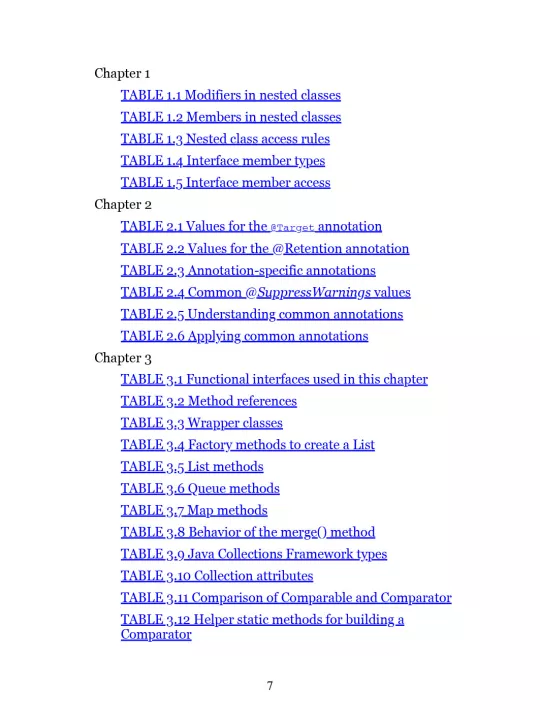 Chapter 1

TABLE 1.1 Modifiers in nested classes

TABLE 1.2 Members in nested classes

TABLE 1.3 Nested class access rules

TABLE 1.4 Interface member types

TABLE 1.5 Interface member access

Chapter 2

TABLE 2.1 Values for the @Target annotation

TABLE 2.2 Values for the @Retention annotation

TABLE 2.3 Annotation-specific annotations

TABLE 2.4 Common @SuppressWarnings values

TABLE 2.5 Understanding common annotations

TABLE 2.6 Applying common annotations

Chapter 3

TABLE 3.1 Functional interfaces used in this chapter

TABLE 3.2 Method references

TABLE 3.3 Wrapper classes

TABLE 3.4 Factory methods to create a List

TABLE 3.5 List methods

TABLE 3.6 Queue methods

TABLE 3.7 Map methods

TABLE 3.8 Behavior of the merge() method

TABLE 3.9 Java Collections Framework types

TABLE 3.10 Collection attributes

TABLE 3.11 Comparison of Comparable and Comparator

TABLE 3.12 Helper static methods for building a Comparator

7